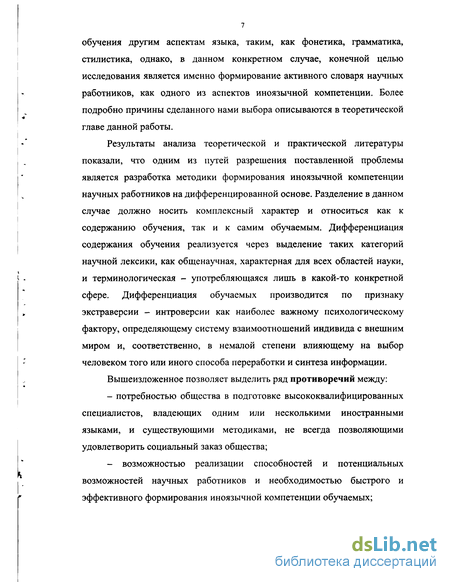 7

обучения другим аспектам языка, таким, как фонетика, грамматика, стилистика, однако, в данном конкретном случае, конечной целью исследования является именно формирование активного словаря научных работников, как одного из аспектов иноязычной компетенции. Более подробно причины сделанного нами выбора описываются в теоретической главе данной работы.

Результаты анализа теоретической и практической литературы показали, что одним из путей разрешения поставленной проблемы является разработка методики формирования иноязычной компетенции научных работников на дифференцированной основе. Разделение в данном случае должно носить комплексный характер и относиться как к содержанию обучения, так и к самим обучаемым. Дифференциация содержания обучения реализуется через выделение таких категорий научной лексики, как общенаучная, характерная для всех областей науки, и терминологическая – употребляющаяся лишь в какой-то конкретной сфере. Дифференциация обучаемых производится по признаку экстраверсии – интроверсии как наиболее важному психологическому фактору, определяющему систему взаимоотношений индивида с внешним миром и, соответственно, в немалой степени влияющему на выбор человеком того или иного способа переработки и синтеза информации.

Вышеизложенное позволяет выделить ряд **противоречий** между:

– потребностью общества в подготовке высококвалифицированных специалистов, владеющих одним или несколькими иностранными языками, и существующими методиками, не всегда позволяющими удовлетворить социальный заказ общества;

– возможностью реализации способностей и потенциальных возможностей научных работников и необходимостью быстрого и эффективного формирования иноязычной компетенции обучаемых;

dsLib.net
библиотека диссертаций